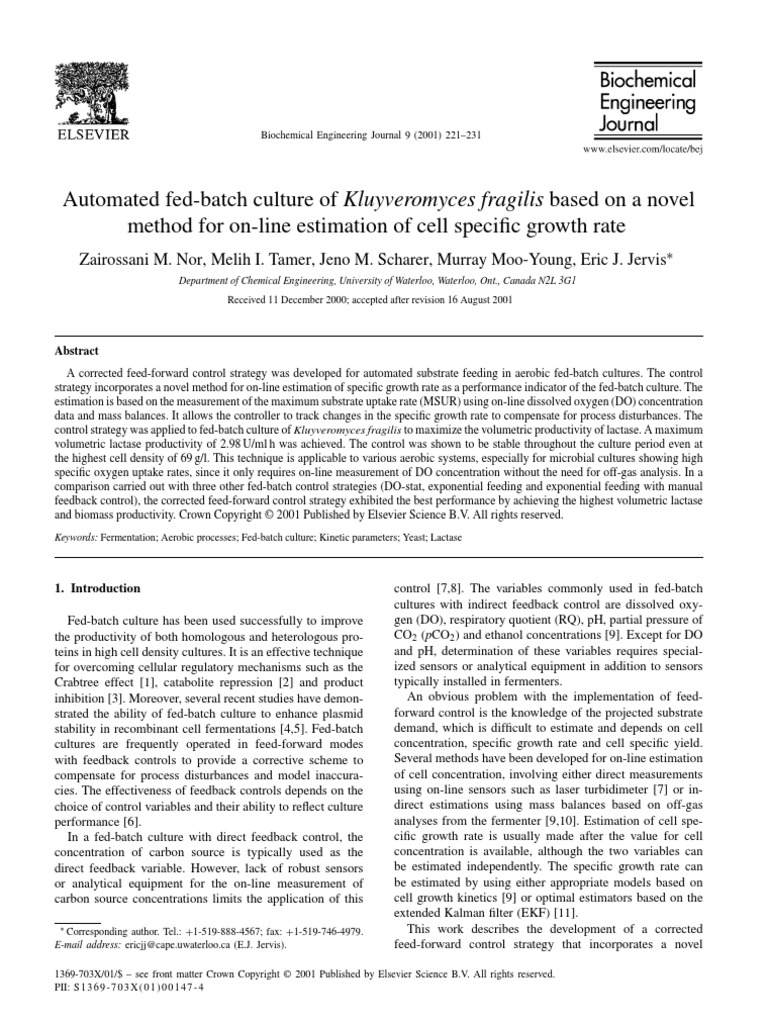 ELSEVIER

Biochemical Engineering Journal 9 (2001) 221–231

Biochemical Engineering Journal

www.elsevier.com/locate/bej

Automated fed-batch culture of Kluyveromyces fragilis based on a novel method for on-line estimation of cell specific growth rate

Zairossani M. Nor, Melih I. Tamer, Jeno M. Scharer, Murray Moo-Young, Eric J. Jervis*

Department of Chemical Engineering, University of Waterloo, Waterloo, Ont., Canada N2L 3G1

Received 11 December 2000; accepted after revision 16 August 2001

Abstract

A corrected feed-forward control strategy was developed for automated substrate feeding in aerobic fed-batch cultures. The control strategy incorporates a novel method for on-line estimation of specific growth rate as a performance indicator of the fed-batch culture. The estimation is based on the measurement of the maximum substrate uptake rate (MSUR) using on-line dissolved oxygen (DO) concentration data and mass balances. It allows the controller to track changes in the specific growth rate to compensate for process disturbances. The control strategy was applied to fed-batch culture of Kluyveromyces fragilis to maximize the volumetric productivity of lactase. A maximum volumetric lactase productivity of 2.98 U/ml h was achieved. The control was shown to be stable throughout the culture period even at the highest cell density of 69 g/l. This technique is applicable to various aerobic systems, especially for microbial cultures showing high specific oxygen uptake rates, since it only requires on-line measurement of DO concentration without the need for off-gas analysis. In a comparison carried out with three other fed-batch control strategies (DO-stat, exponential feeding and exponential feeding with manual feedback control), the corrected feed-forward control strategy exhibited the best performance by achieving the highest volumetric lactase and biomass productivity. Crown Copyright © 2001 Published by Elsevier Science B.V. All rights reserved.

Keywords: Fermentation; Aerobic processes; Fed-batch culture; Kinetic parameters; Yeast; Lactase

1. Introduction

Fed-batch culture has been used successfully to improve the productivity of both homologous and heterologous proteins in high cell density cultures. It is an effective technique for overcoming cellular regulatory mechanisms such as the Crabtree effect [1], catabolite repression [2] and product inhibition [3]. Moreover, several recent studies have demonstrated the ability of fed-batch culture to enhance plasmid stability in recombinant cell fermentations [4,5]. Fed-batch cultures are frequently operated in feed-forward modes with feedback controls to provide a corrective scheme to compensate for process disturbances and model inaccuracies. The effectiveness of feedback controls depends on the choice of control variables and their ability to reflect culture performance [6].

In a fed-batch culture with direct feedback control, the concentration of carbon source is typically used as the direct feedback variable. However, lack of robust sensors or analytical equipment for the on-line measurement of carbon source concentrations limits the application of this

* Corresponding author. Tel.: +1-519-888-4567; fax: +1-519-746-4979.
E-mail address: ericjj@cape.uwaterloo.ca (E.J. Jervis).

control [7,8]. The variables commonly used in fed-batch cultures with indirect feedback control are dissolved oxygen (DO), respiratory quotient (RQ), pH, partial pressure of $CO_2$ ($pCO_2$) and ethanol concentrations [9]. Except for DO and pH, determination of these variables requires specialized sensors or analytical equipment in addition to sensors typically installed in fermenters.

An obvious problem with the implementation of feed-forward control is the knowledge of the projected substrate demand, which is difficult to estimate and depends on cell concentration, specific growth rate and cell specific yield. Several methods have been developed for on-line estimation of cell concentration, involving either direct measurements using on-line sensors such as laser turbidimeter [7] or indirect estimations using mass balances based on off-gas analyses from the fermenter [9,10]. Estimation of cell specific growth rate is usually made after the value for cell concentration is available, although the two variables can be estimated independently. The specific growth rate can be estimated by using either appropriate models based on cell growth kinetics [9] or optimal estimators based on the extended Kalman filter (EKF) [11].

This work describes the development of a corrected feed-forward control strategy that incorporates a novel

1369-703X/01/$ – see front matter Crown Copyright © 2001 Published by Elsevier Science B.V. All rights reserved.
PII: S1369-703X(01)00147-4